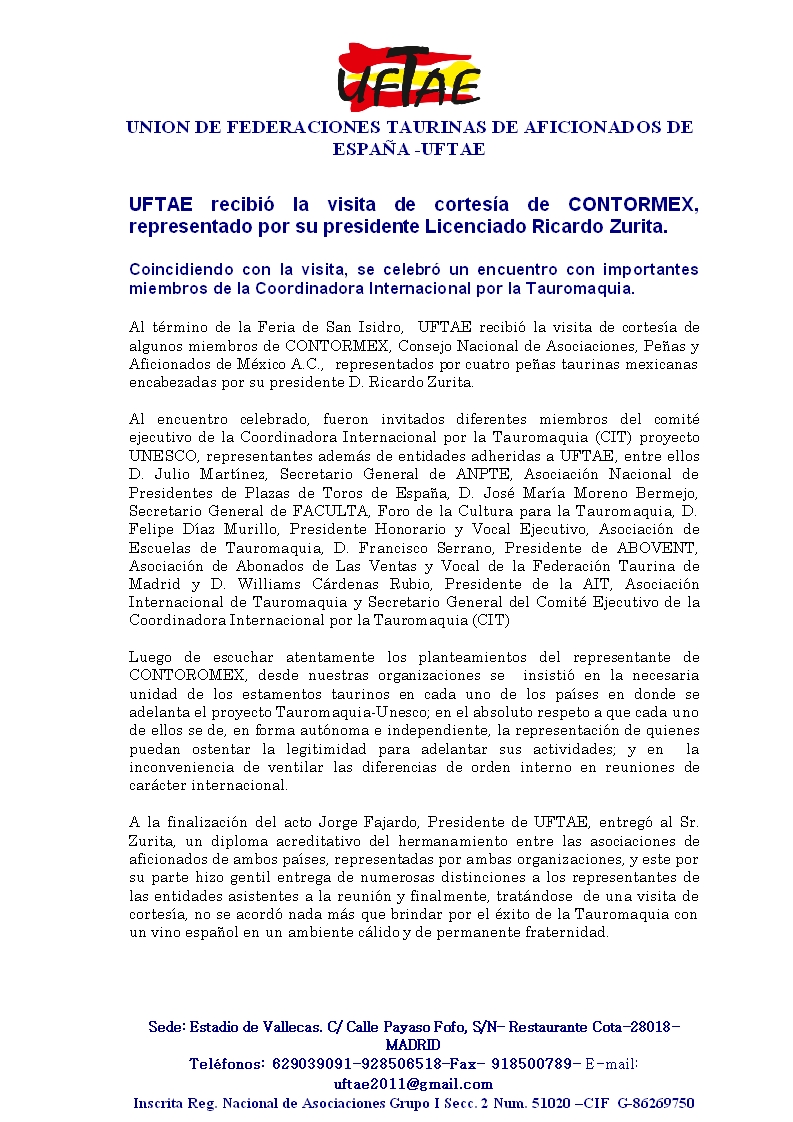 UFTAE

UNION DE FEDERACIONES TAURINAS DE AFICIONADOS DE ESPAÑA -UFTAE

UFTAE recibió la visita de cortesía de CONTORMEX, representado por su presidente Licenciado Ricardo Zurita.

Coincidiendo con la visita, se celebró un encuentro con importantes miembros de la Coordinadora Internacional por la Tauromaquia.

Al término de la Feria de San Isidro, UFTAE recibió la visita de cortesía de algunos miembros de CONTORMEX, Consejo Nacional de Asociaciones, Peñas y Aficionados de México A.C., representados por cuatro peñas taurinas mexicanas encabezadas por su presidente D. Ricardo Zurita.

Al encuentro celebrado, fueron invitados diferentes miembros del comité ejecutivo de la Coordinadora Internacional por la Tauromaquia (CIT) proyecto UNESCO, representantes además de entidades adheridas a UFTAE, entre ellos D. Julio Martínez, Secretario General de ANPTE, Asociación Nacional de Presidentes de Plazas de Toros de España, D. José María Moreno Bermejo, Secretario General de FACULTA, Foro de la Cultura para la Tauromaquia, D. Felipe Díaz Murillo, Presidente Honorario y Vocal Ejecutivo, Asociación de Escuelas de Tauromaquia, D. Francisco Serrano, Presidente de ABOVENT, Asociación de Abonados de Las Ventas y Vocal de la Federación Taurina de Madrid y D. Williams Cárdenas Rubio, Presidente de la AIT, Asociación Internacional de Tauromaquia y Secretario General del Comité Ejecutivo de la Coordinadora Internacional por la Tauromaquia (CIT)

Luego de escuchar atentamente los planteamientos del representante de CONTOROMEX, desde nuestras organizaciones se insistió en la necesaria unidad de los estamentos taurinos en cada uno de los países en donde se adelanta el proyecto Tauromaquia-Unesco; en el absoluto respeto a que cada uno de ellos se de, en forma autónoma e independiente, la representación de quienes puedan ostentar la legitimidad para adelantar sus actividades; y en la inconveniencia de ventilar las diferencias de orden interno en reuniones de carácter internacional.

A la finalización del acto Jorge Fajardo, Presidente de UFTAE, entregó al Sr. Zurita, un diploma acreditativo del hermanamiento entre las asociaciones de aficionados de ambos países, representadas por ambas organizaciones, y este por su parte hizo gentil entrega de numerosas distinciones a los representantes de las entidades asistentes a la reunión y finalmente, tratándose de una visita de cortesía, no se acordó nada más que brindar por el éxito de la Tauromaquia con un vino español en un ambiente cálido y de permanente fraternidad.

Sede: Estadio de Vallecas. C/ Calle Payaso Fofo, S/N- Restaurante Cota-28018- MADRID
Teléfonos: 629039091-928506518-Fax- 918500789- E-mail: uftae2011@gmail.com
Inscrita Reg. Nacional de Asociaciones Grupo I Secc. 2 Num. 51020 –CIF G-86269750